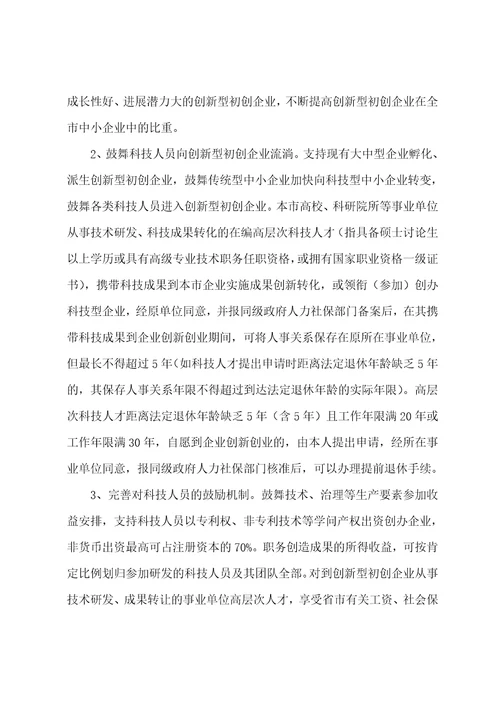 成长性好、进展潜力大的创新型初创企业，不断提高创新型初创企业在全市中小企业中的比重。

2、鼓舞科技人员向创新型初创企业流淌。支持现有大中型企业孵化、派生创新型初创企业，鼓舞传统型中小企业加快向科技型中小企业转变，鼓舞各类科技人员进入创新型初创企业。本市高校、科研院所等事业单位从事技术研发、科技成果转化的在编高层次科技人才（指具备硕士讨论生以上学历或具有高级专业技术职务任职资格，或拥有国家职业资格一级证书），携带科技成果到本市企业实施成果创新转化，或领衔（参加）创办科技型企业，经原单位同意，并报同级政府人力社保部门备案后，在其携带科技成果到企业创新创业期间，可将人事关系保存在原所在事业单位，但最长不得超过5年（如科技人才提出申请时距离法定退休年龄缺乏5年的，其保存人事关系年限不得超过到达法定退休年龄的实际年限）。高层次科技人才距离法定退休年龄缺乏5年（含5年）且工作年限满20年或工作年限满30年，自愿到企业创新创业的，由本人提出申请，经所在事业单位同意，报同级政府人力社保部门核准后，可以办理提前退休手续。

3、完善对科技人员的鼓励机制。鼓舞技术、治理等生产要素参加收益安排，支持科技人员以专利权、非专利技术等学问产权出资创办企业，非货币出资最高可占注册资本的70%。职务创造成果的所得收益，可按肯定比例划归参加研发的科技人员及其团队全部。对到创新型初创企业从事技术研发、成果转让的事业单位高层次人才，享受省市有关工资、社会保